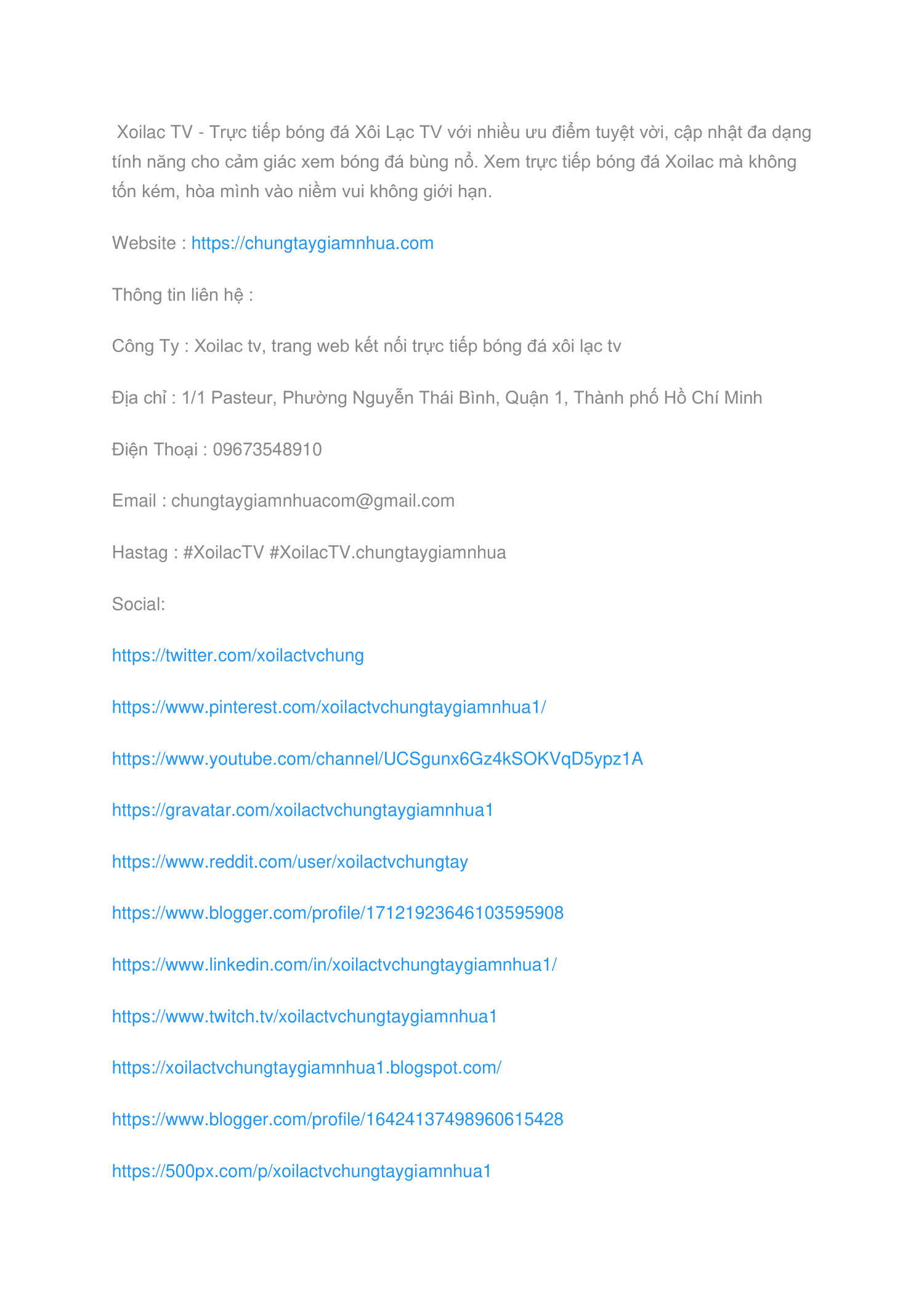 Xoilac TV - Trực tiếp bóng đá Xôi Lạc TV với nhiều ưu điểm tuyệt vời, cập nhật đa dạng tính năng cho cảm giác xem bóng đá bùng nổ. Xem trực tiếp bóng đá Xoilac mà không tốn kém, hòa mình vào niềm vui không giới hạn.

Website : https://chungtaygiamnhua.com

Thông tin liên hệ :

Công Ty : Xoilac tv, trang web kết nối trực tiếp bóng đá xôi lạc tv

Địa chỉ : 1/1 Pasteur, Phường Nguyễn Thái Bình, Quận 1, Thành phố Hồ Chí Minh

Điện Thoại : 09673548910

Email : chungtaygiamnhuacom@gmail.com

Hastag : #XoilacTV #XoilacTV.chungtaygiamnhua

Social:

https://twitter.com/xoilactvchung

https://www.pinterest.com/xoilactvchungtaygiamnhua1/

https://www.youtube.com/channel/UCSgunx6Gz4kSOKVqD5ypz1A

https://gravatar.com/xoilactvchungtaygiamnhua1

https://www.reddit.com/user/xoilactvchungtay

https://www.blogger.com/profile/17121923646103595908

https://www.linkedin.com/in/xoilactvchungtaygiamnhua1/

https://www.twitch.tv/xoilactvchungtaygiamnhua1

https://xoilactvchungtaygiamnhua1.blogspot.com/

https://www.blogger.com/profile/16424137498960615428

https://500px.com/p/xoilactvchungtaygiamnhua1